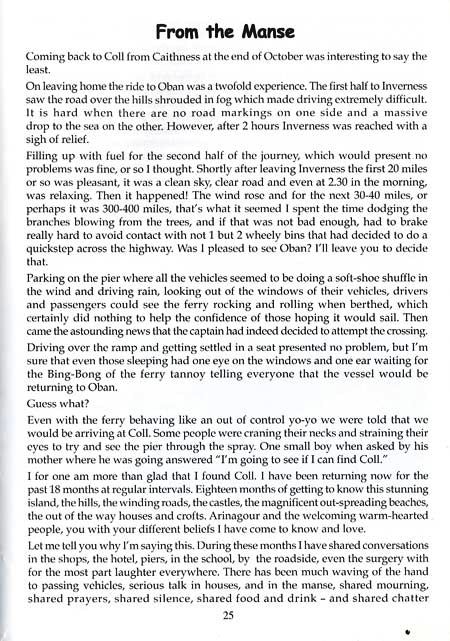 From the Manse

Coming back to Coll from Caithness at the end of October was interesting to say the least.

On leaving home the ride to Oban was a twofold experience. The first half to Inverness saw the road over the hills shrouded in fog which made driving extremely difficult. It is hard when there are no road markings on one side and a massive drop to the sea on the other. However, after 2 hours Inverness was reached with a sigh of relief.

Filling up with fuel for the second half of the journey, which would present no problems was fine, or so I thought. Shortly after leaving Inverness the first 20 miles or so was pleasant, it was a clean sky, clear road and even at 2.30 in the morning, was relaxing. Then it happened! The wind rose and for the next 30-40 miles, or perhaps it was 300-400 miles, that's what it seemed I spent the time dodging the branches blowing from the trees, and if that was not bad enough, had to brake really hard to avoid contact with not 1 but 2 wheely bins that had decided to do a quickstep across the highway. Was I pleased to see Oban? I'll leave you to decide that.

Parking on the pier where all the vehicles seemed to be doing a soft-shoe shuffle in the wind and driving rain, looking out of the windows of their vehicles, drivers and passengers could see the ferry rocking and rolling when berthed, which certainly did nothing to help the confidence of those hoping it would sail. Then came the astounding news that the captain had indeed decided to attempt the crossing.

Driving over the ramp and getting settled in a seat presented no problem, but I'm sure that even those sleeping had one eye on the windows and one ear waiting for the Bing-Bong of the ferry tannoy telling everyone that the vessel would be returning to Oban.

Guess what?

Even with the ferry behaving like an out of control yo-yo we were told that we would be arriving at Coll. Some people were craning their necks and straining their eyes to try and see the pier through the spray. One small boy when asked by his mother where he was going answered "I'm going to see if I can find Coll."

I for one am more than glad that I found Coll. I have been returning now for the past 18 months at regular intervals. Eighteen months of getting to know this stunning island, the hills, the winding roads, the castles, the magnificent out-spreading beaches, the out of the way houses and crofts. Arinagour and the welcoming warm-hearted people, you with your different beliefs I have come to know and love.

Let me tell you why I'm saying this. During these months I have shared conversations in the shops, the hotel, piers, in the school, by the roadside, even the surgery with for the most part laughter everywhere. There has been much waving of the hand to passing vehicles, serious talk in houses, and in the manse, shared mourning, shared prayers, shared silence, shared food and drink – and shared chatter

25